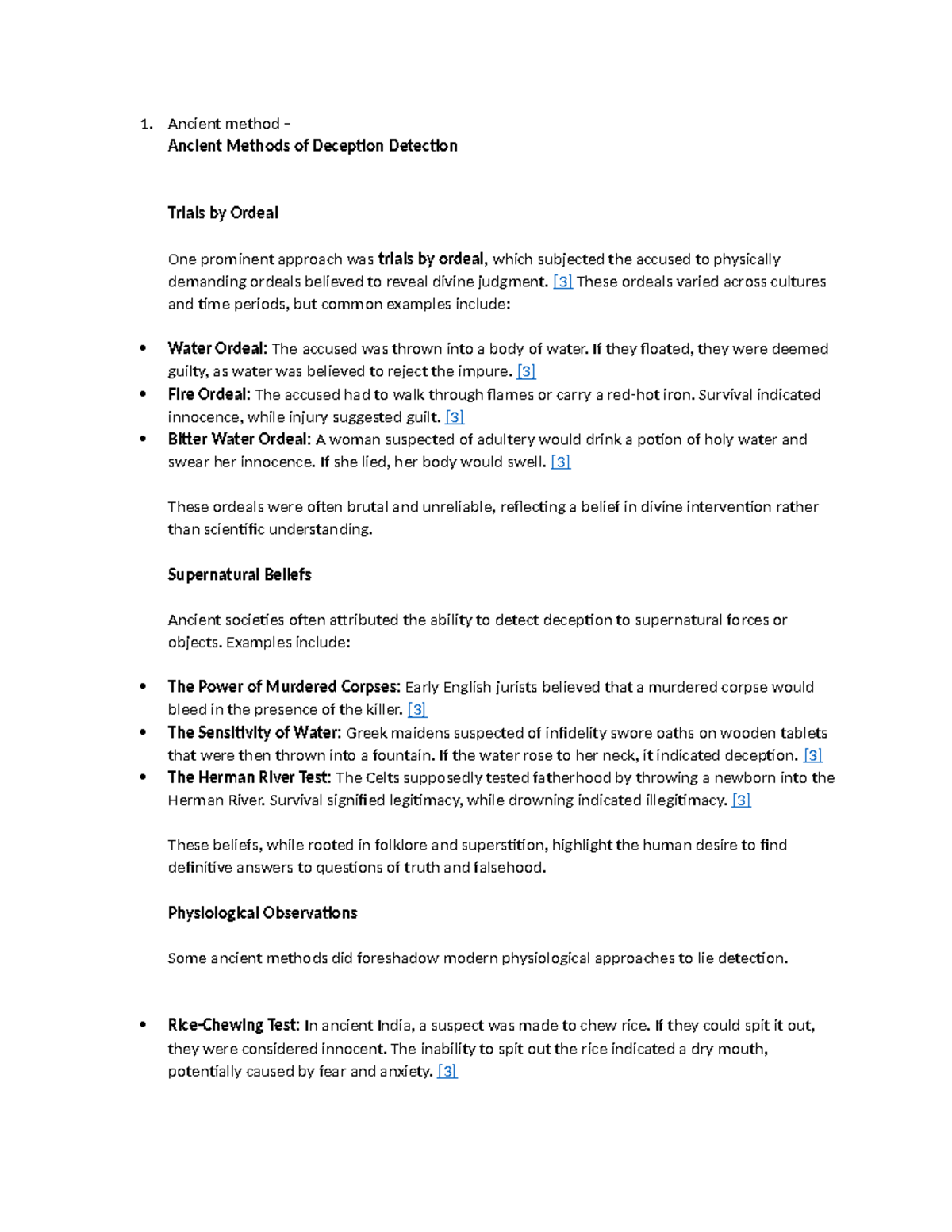 1. Ancient method –
Ancient Methods of Deception Detection

Trials by Ordeal

One prominent approach was trials by ordeal, which subjected the accused to physically demanding ordeals believed to reveal divine judgment. [3] These ordeals varied across cultures and time periods, but common examples include:

• Water Ordeal: The accused was thrown into a body of water. If they floated, they were deemed guilty, as water was believed to reject the impure. [3]
• Fire Ordeal: The accused had to walk through flames or carry a red-hot iron. Survival indicated innocence, while injury suggested guilt. [3]
• Bitter Water Ordeal: A woman suspected of adultery would drink a potion of holy water and swear her innocence. If she lied, her body would swell. [3]

These ordeals were often brutal and unreliable, reflecting a belief in divine intervention rather than scientific understanding.

Supernatural Beliefs

Ancient societies often attributed the ability to detect deception to supernatural forces or objects. Examples include:

• The Power of Murdered Corpses: Early English jurists believed that a murdered corpse would bleed in the presence of the killer. [3]
• The Sensitivity of Water: Greek maidens suspected of infidelity swore oaths on wooden tablets that were then thrown into a fountain. If the water rose to her neck, it indicated deception. [3]
• The Herman River Test: The Celts supposedly tested fatherhood by throwing a newborn into the Herman River. Survival signified legitimacy, while drowning indicated illegitimacy. [3]

These beliefs, while rooted in folklore and superstition, highlight the human desire to find definitive answers to questions of truth and falsehood.

Physiological Observations

Some ancient methods did foreshadow modern physiological approaches to lie detection.

• Rice-Chewing Test: In ancient India, a suspect was made to chew rice. If they could spit it out, they were considered innocent. The inability to spit out the rice indicated a dry mouth, potentially caused by fear and anxiety. [3]